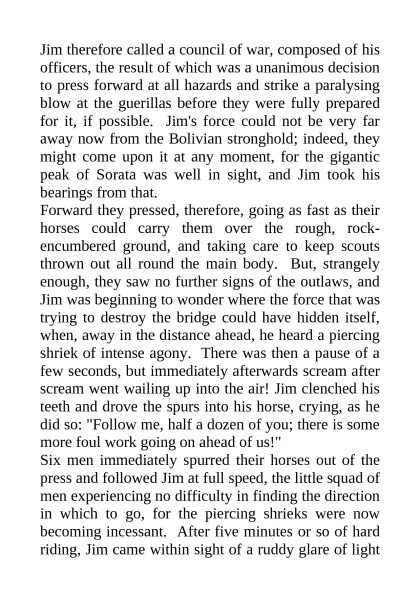 Jim therefore called a council of war, composed of his officers, the result of which was a unanimous decision to press forward at all hazards and strike a paralysing blow at the guerillas before they were fully prepared for it, if possible. Jim's force could not be very far away now from the Bolivian stronghold; indeed, they might come upon it at any moment, for the gigantic peak of Sorata was well in sight, and Jim took his bearings from that.
Forward they pressed, therefore, going as fast as their horses could carry them over the rough, rock-encumbered ground, and taking care to keep scouts thrown out all round the main body. But, strangely enough, they saw no further signs of the outlaws, and Jim was beginning to wonder where the force that was trying to destroy the bridge could have hidden itself, when, away in the distance ahead, he heard a piercing shriek of intense agony. There was then a pause of a few seconds, but immediately afterwards scream after scream went wailing up into the air! Jim clenched his teeth and drove the spurs into his horse, crying, as he did so: "Follow me, half a dozen of you; there is some more foul work going on ahead of us!"
Six men immediately spurred their horses out of the press and followed Jim at full speed, the little squad of men experiencing no difficulty in finding the direction in which to go, for the piercing shrieks were now becoming incessant. After five minutes or so of hard riding, Jim came within sight of a ruddy glare of light